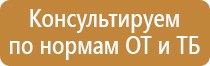 Консультируем по нормам ОТ и ТБ